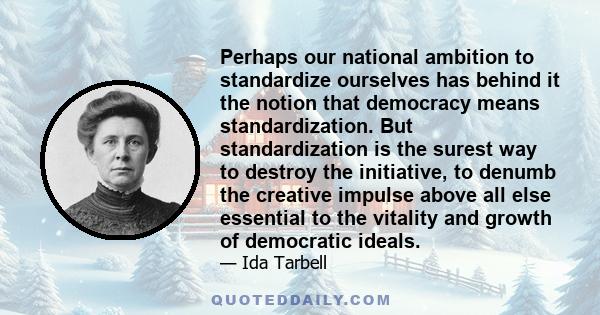 Perhaps our national ambition to standardize ourselves has behind it the notion that democracy means standardization. But standardization is the surest way to destroy the initiative, to denumb the creative impulse above all else essential to the vitality and growth of democratic ideals.

— Ida Tarbell

QUOTEDDAILY.COM